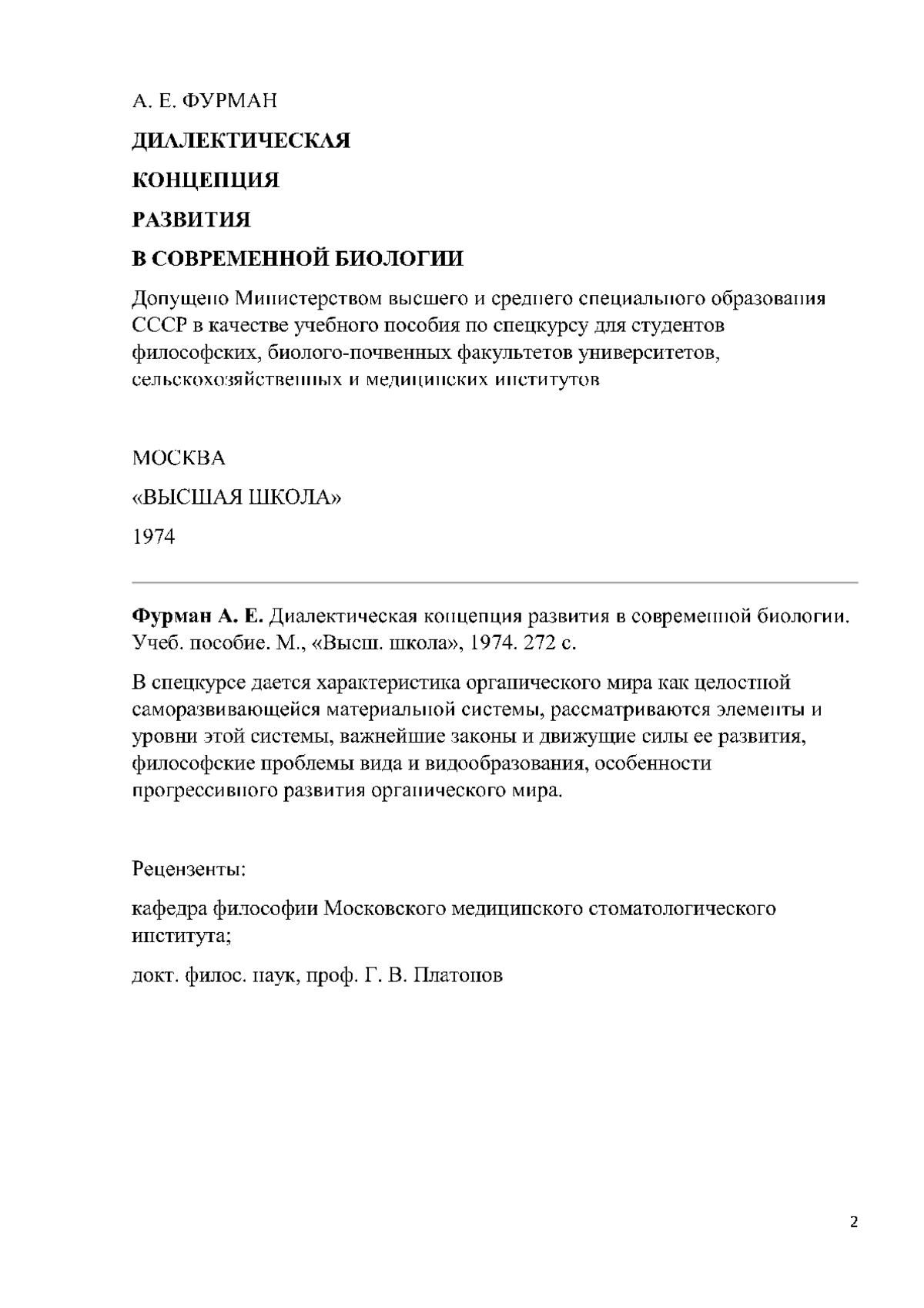 А. Е. ФУРМАН

ДИАЛЕКТИЧЕСКАЯ

КОНЦЕПЦИЯ

РАЗВИТИЯ

В СОВРЕМЕННОЙ БИОЛОГИИ

Допущено Министерством высшего и среднего специального образования СССР в качестве учебного пособия по спецкурсу для студентов философских, биолого-почвенных факультетов университетов, сельскохозяйственных и медицинских институтов

МОСКВА

«ВЫСШАЯ ШКОЛА»

1974

Фурман А. Е. Диалектическая концепция развития в современной биологии. Учеб. пособие. М., «Высш. школа», 1974. 272 с.

В спецкурсе дается характеристика органического мира как целостной саморазвивающейся материальной системы, рассматриваются элементы и уровни этой системы, важнейшие законы и движущие силы ее развития, философские проблемы вида и видообразования, особенности прогрессивного развития органического мира.

Рецензенты:

кафедра философии Московского медицинского стоматологического института;

докт. филос. наук, проф. Г. В. Платонов

2